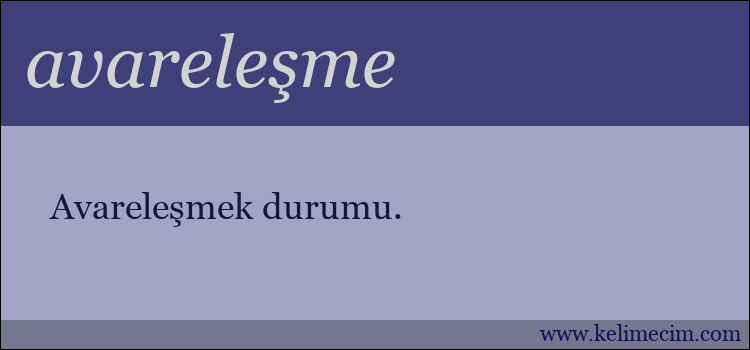 avareleşme

Avareleşmek durumu.

www.kelimecim.com